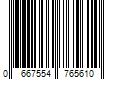 0 667554 765610